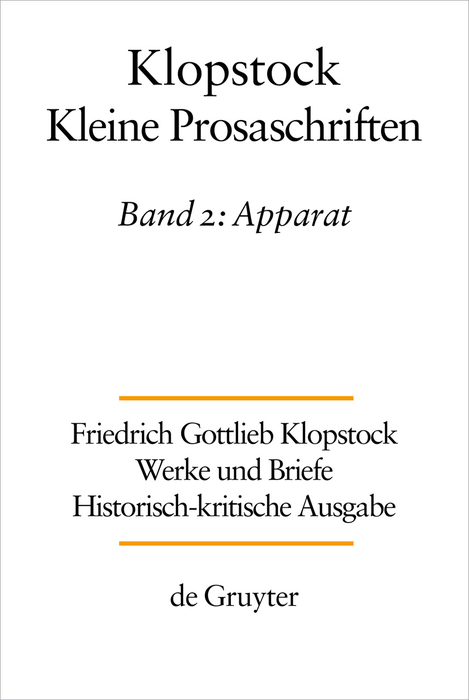 Klopstock
Kleine Prosaschriften

Band 2: Apparat

Friedrich Gottlieb Klopstock
Werke und Briefe
Historisch-kritische Ausgabe

de Gruyter